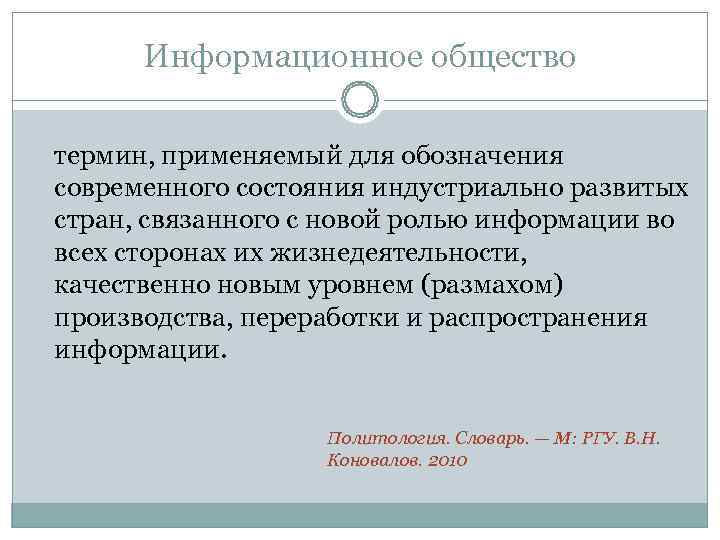 Информационное общество

термин, применяемый для обозначения современного состояния индустриально развитых стран, связанного с новой ролью информации во всех сторонах их жизнедеятельности, качественно новым уровнем (размахом) производства, переработки и распространения информации.

Политология. Словарь. — М: РГУ. В.Н. Коновалов. 2010